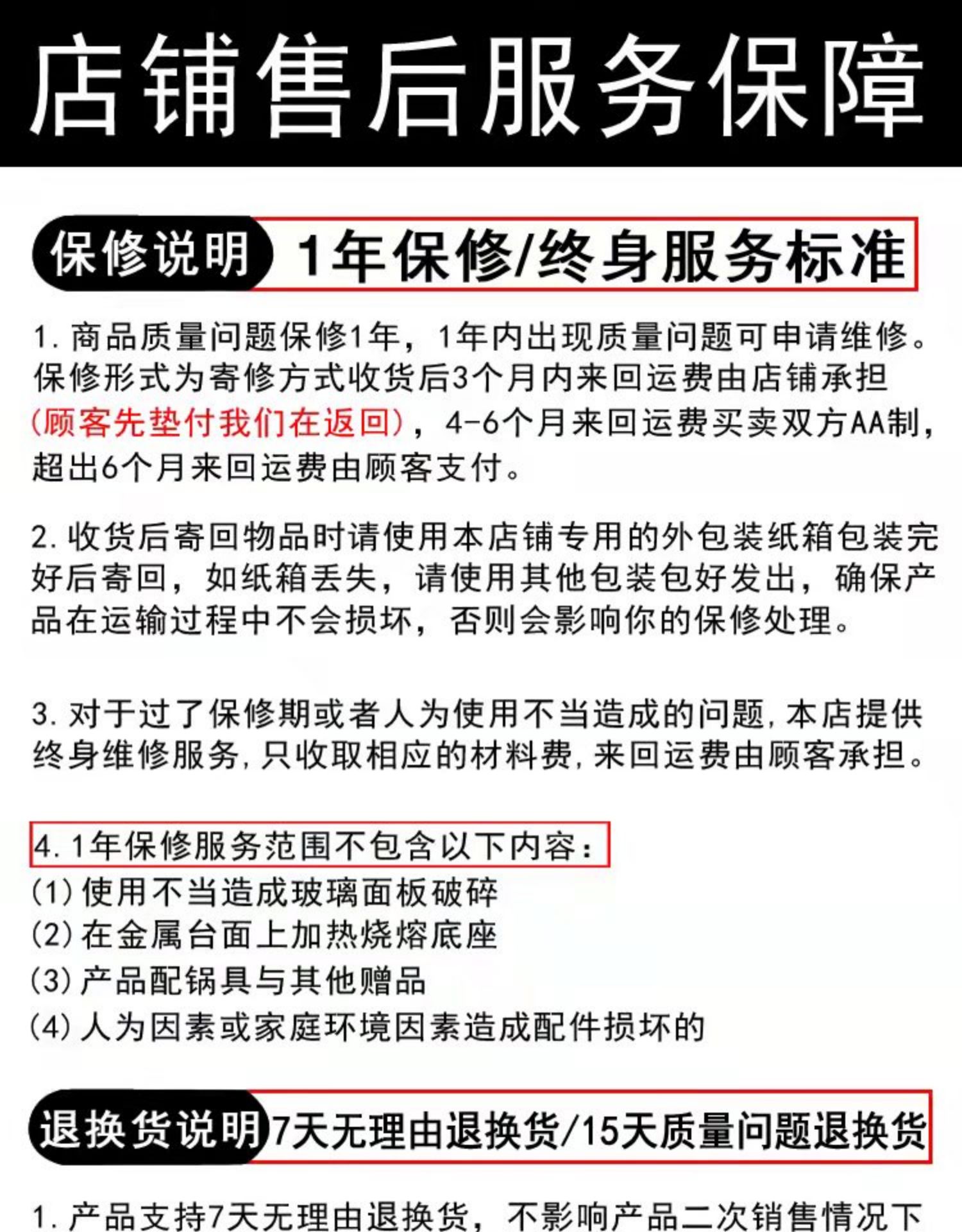 店铺售后服务保障

保修说明 1年保修/终身服务标准

1.商品质量问题保修1年，1年内出现质量问题可申请维修。保修形式为寄修方式收货后3个月内来回运费由店铺承担（顾客先垫付我们在返回），4-6个月来回运费买卖双方AA制，超出6个月来回运费由顾客支付。

2.收货后寄回物品时请使用本店铺专用的外包装纸箱包装完好后寄回，如纸箱丢失，请使用其他包装包好发出，确保产品在运输过程中不会损坏，否则会影响你的保修处理。

3.对于过了保修期或者人为使用不当造成的问题,本店提供终身维修服务,只收取相应的材料费,来回运费由顾客承担。

4.1年保修服务范围不包含以下内容：
(1)使用不当造成玻璃面板破碎
(2)在金属台面上加热烧熔底座
(3)产品配锅具与其他赠品
(4)人为因素或家庭环境因素造成配件损坏的

退换货说明 7天无理由退换货/15天质量问题退换货

1.产品支持7天无理由退换货，不影响产品二次销售情况下